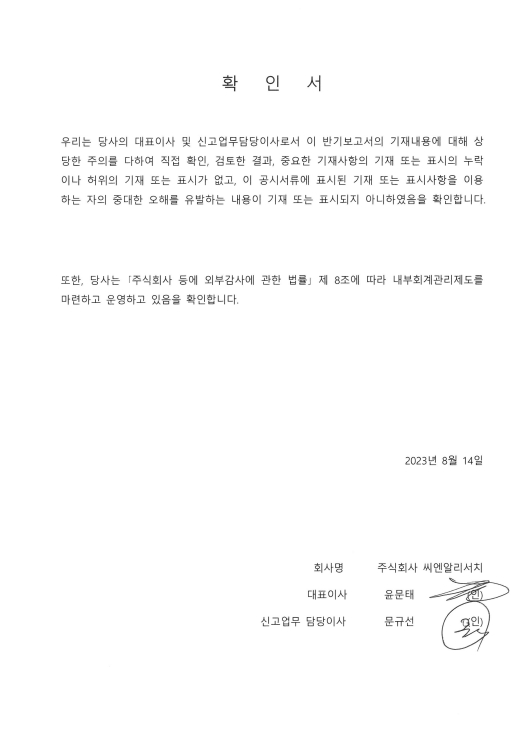 확 인 서

우리는 당사의 대표이사 및 신고업무담당이사로서 이 반기보고서의 기재내용에 대해 상당한 주의를 다하여 직접 확인, 검토한 결과, 중요한 기재사항의 기재 또는 표시의 누락이나 허위의 기재 또는 표시가 없고, 이 공시서류에 표시된 기재 또는 표시사항을 이용하는 자의 중대한 오해를 유발하는 내용이 기재 또는 표시되지 아니하였음을 확인합니다.

또한, 당사는 「주식회사 등에 외부감사에 관한 법률」 제 8조에 따라 내부회계관리제도를 마련하고 운영하고 있음을 확인합니다.

2023년 8월 14일

회사명 주식회사 씨엔알리서치

대표이사 윤문태 (인)

신고업무 담당이사 문규선 (인)